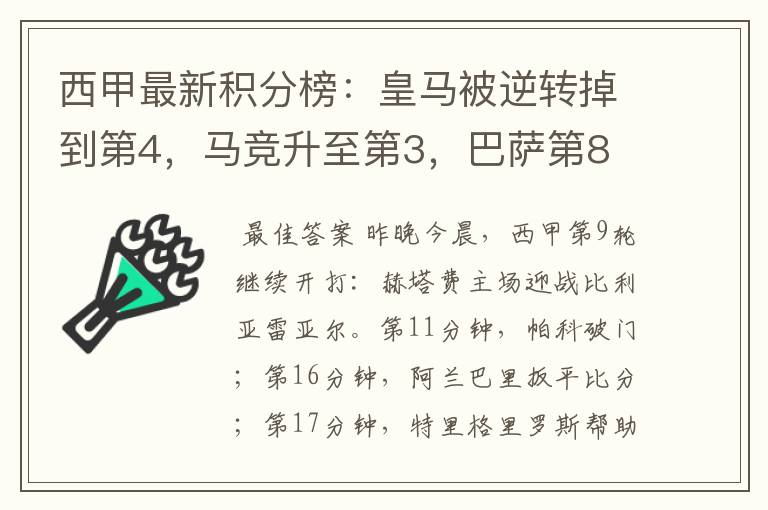 西甲最新积分榜：皇马被逆转掉到第4，马竞升至第3，巴萨第8

最佳答案 昨晚今晨，西甲第9轮继续开打：赫塔费主场迎战比利亚雷亚尔。第11分钟，帕科破门；第16分钟，阿兰巴里扳平比分；第17分钟，特里格里罗斯帮助